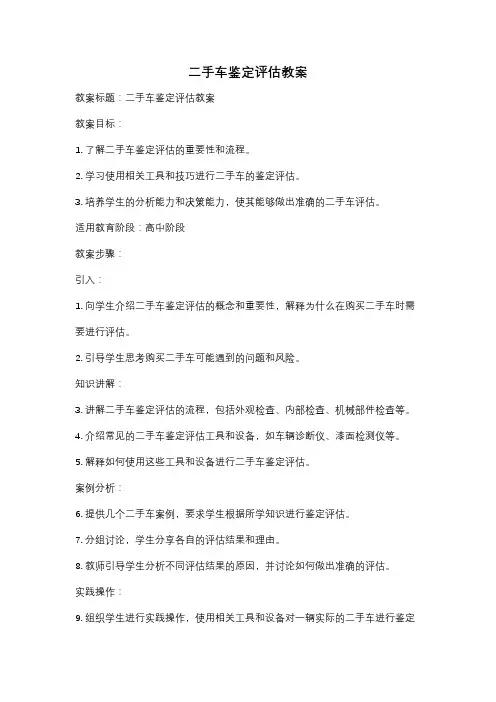 二手车鉴定评估教案

教案标题：二手车鉴定评估教案

教案目标：

1. 了解二手车鉴定评估的重要性和流程。

2. 学习使用相关工具和技巧进行二手车的鉴定评估。

3. 培养学生的分析能力和决策能力，使其能够做出准确的二手车评估。

适用教育阶段：高中阶段

教案步骤：

引入：

1. 向学生介绍二手车鉴定评估的概念和重要性，解释为什么在购买二手车时需要进行评估。

2. 引导学生思考购买二手车可能遇到的问题和风险。

知识讲解：

3. 讲解二手车鉴定评估的流程，包括外观检查、内部检查、机械部件检查等。

4. 介绍常见的二手车鉴定评估工具和设备，如车辆诊断仪、漆面检测仪等。

5. 解释如何使用这些工具和设备进行二手车鉴定评估。

案例分析：

6. 提供几个二手车案例，要求学生根据所学知识进行鉴定评估。

7. 分组讨论，学生分享各自的评估结果和理由。

8. 教师引导学生分析不同评估结果的原因，并讨论如何做出准确的评估。

实践操作：

9. 组织学生进行实践操作，使用相关工具和设备对一辆实际的二手车进行鉴定